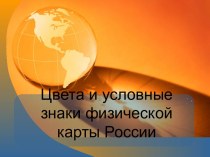 Цвета и условные знаки физической карты России